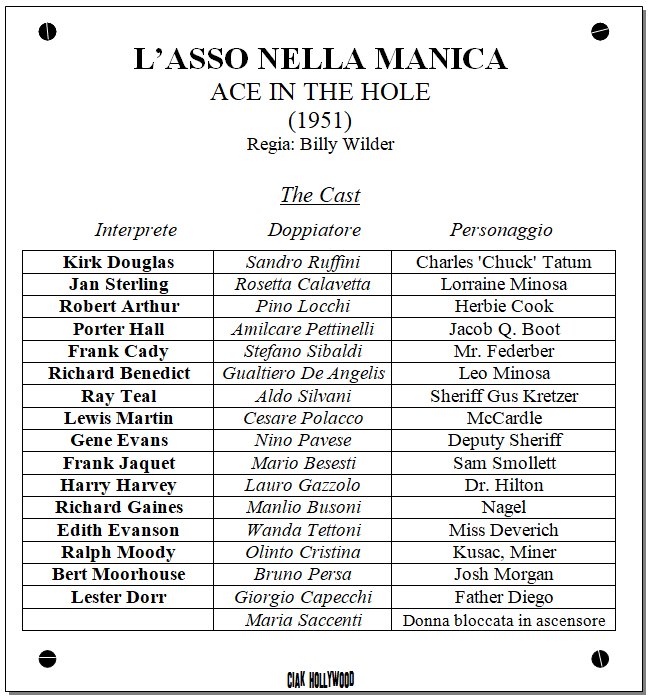 L'ASSO NELLA MANICA

ACE IN THE HOLE

(1951)

Regia: Billy Wilder

The Cast

| Interprete | Doppiatore | Personaggio |
|---|---|---|
| Kirk Douglas | Sandro Ruffini | Charles 'Chuck' Tatum |
| Jan Sterling | Rosetta Calavetta | Lorraine Minosa |
| Robert Arthur | Pino Locchi | Herbie Cook |
| Porter Hall | Amilcare Pettinelli | Jacob Q. Boot |
| Frank Cady | Stefano Sibaldi | Mr. Federber |
| Richard Benedict | Gualtiero De Angelis | Leo Minosa |
| Ray Teal | Aldo Silvani | Sheriff Gus Kretzer |
| Lewis Martin | Cesare Polacco | McCardle |
| Gene Evans | Nino Pavese | Deputy Sheriff |
| Frank Jaquet | Mario Besesti | Sam Smollett |
| Harry Harvey | Lauro Gazzolo | Dr. Hilton |
| Richard Gaines | Manlio Busoni | Nagel |
| Edith Evanson | Wanda Tettoni | Miss Deverich |
| Ralph Moody | Olinto Cristina | Kusac, Miner |
| Bert Moorhouse | Bruno Persa | Josh Morgan |
| Lester Dorr | Giorgio Capecchi | Father Diego |
| | Maria Saccenti | Donna bloccata in ascensore |

CIAK HOLLYWOOD